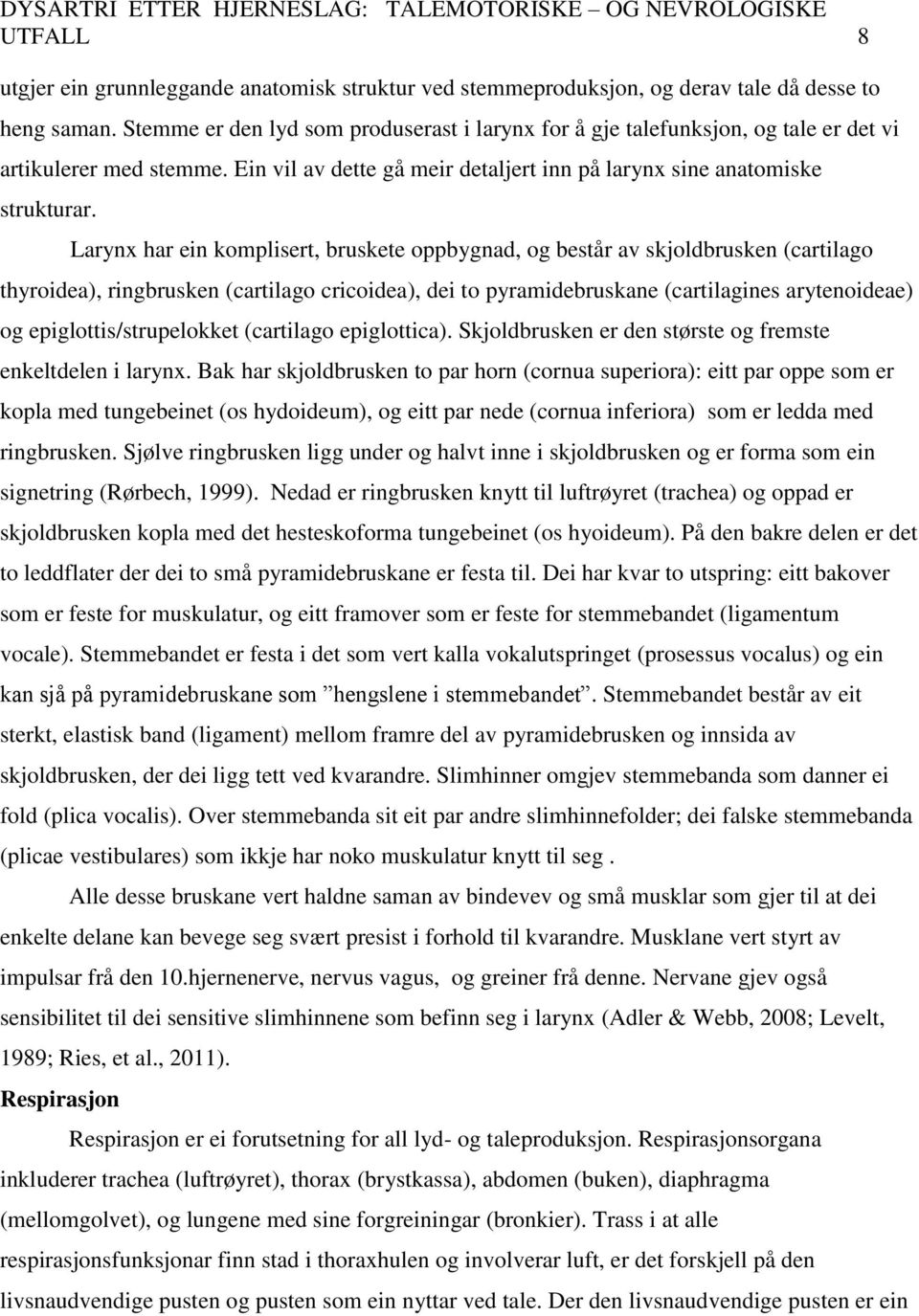 DYSARTRI ETTER HJERNESLAG: TALEMOTORISKE – OG NEVROLOGISKE UTFALL 8

utgjer ein grunnleggande anatomisk struktur ved stemmeproduksjon, og derav tale då desse to heng saman. Stemme er den lyd som produserast i larynx for å gje talefunksjon, og tale er det vi artikulerer med stemme. Ein vil av dette gå meir detaljert inn på larynx sine anatomiske strukturar.

Larynx har ein komplisert, bruskete oppbygnad, og består av skjoldbrusken (cartilago thyroidea), ringbrusken (cartilago cricoidea), dei to pyramidebruskane (cartilagines arytenoideae) og epiglottis/strupelokket (cartilago epiglottica). Skjoldbrusken er den største og fremste enkeltdelen i larynx. Bak har skjoldbrusken to par horn (cornua superiora): eitt par oppe som er kopla med tungebeinet (os hydoideum), og eitt par nede (cornua inferiora) som er ledda med ringbrusken. Sjølve ringbrusken ligg under og halvt inne i skjoldbrusken og er forma som ein signetring (Rørbech, 1999). Nedad er ringbrusken knytt til luftrøyret (trachea) og oppad er skjoldbrusken kopla med det hesteskoforma tungebeinet (os hyoideum). På den bakre delen er det to leddflater der dei to små pyramidebruskane er festa til. Dei har kvar to utspring: eitt bakover som er feste for muskulatur, og eitt framover som er feste for stemmebandet (ligamentum vocale). Stemmebandet er festa i det som vert kalla vokalutspringet (prosessus vocalus) og ein kan sjå på pyramidebruskane som ”hengslene i stemmebandet”. Stemmebandet består av eit sterkt, elastisk band (ligament) mellom framre del av pyramidebrusken og innsida av skjoldbrusken, der dei ligg tett ved kvarandre. Slimhinner omgjev stemmebanda som danner ei fold (plica vocalis). Over stemmebanda sit eit par andre slimhinnefolder; dei falske stemmebanda (plicae vestibulares) som ikkje har noko muskulatur knytt til seg .

Alle desse bruskane vert haldne saman av bindevev og små musklar som gjer til at dei enkelte delane kan bevege seg svært presist i forhold til kvarandre. Musklane vert styrt av impulsar frå den 10.hjernenerve, nervus vagus, og greiner frå denne. Nervane gjev også sensibilitet til dei sensitive slimhinnene som befinn seg i larynx (Adler & Webb, 2008; Levelt, 1989; Ries, et al., 2011).

Respirasjon

Respirasjon er ei forutsetning for all lyd- og taleproduksjon. Respirasjonsorgana inkluderer trachea (luftrøyret), thorax (brystkassa), abdomen (buken), diaphragma (mellomgolvet), og lungene med sine forgreiningar (bronkier). Trass i at alle respirasjonsfunksjonar finn stad i thoraxhulen og involverar luft, er det forskjell på den livsnaudvendige pusten og pusten som ein nyttar ved tale. Der den livsnaudvendige pusten er ein